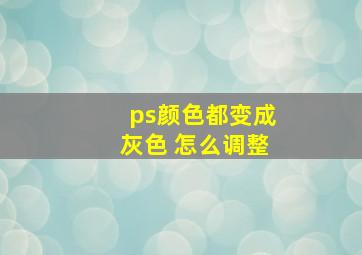 ps颜色都变成灰色 怎么调整